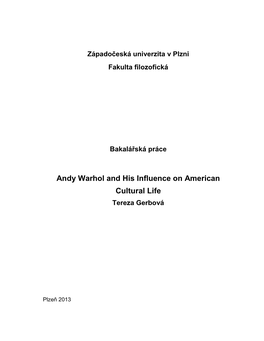 Západočeská univerzita v Plzni
Fakulta filozofická

Bakalářská práce

Andy Warhol and His Influence on American Cultural Life
Tereza Gerbová

Plzeň 2013